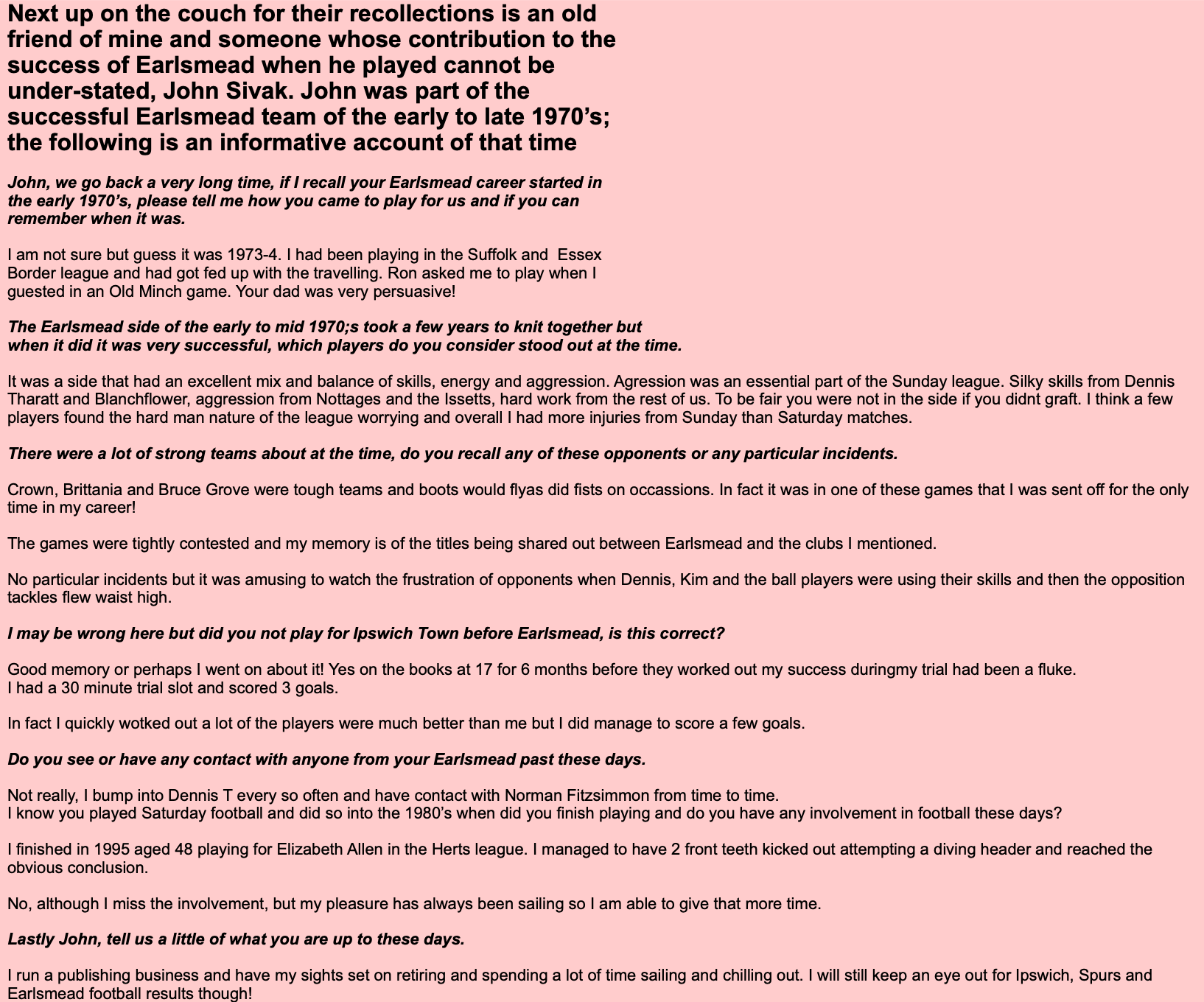 Next up on the couch for their recollections is an old friend of mine and someone whose contribution to the success of Earlsmead when he played cannot be under-stated, John Sivak. John was part of the successful Earlsmead team of the early to late 1970's; the following is an informative account of that time

John, we go back a very long time, if I recall your Earlsmead career started in the early 1970's, please tell me how you came to play for us and if you can remember when it was.

I am not sure but guess it was 1973-4. I had been playing in the Suffolk and Essex Border league and had got fed up with the travelling. Ron asked me to play when I guested in an Old Minch game. Your dad was very persuasive!

The Earlsmead side of the early to mid 1970;s took a few years to knit together but when it did it was very successful, which players do you consider stood out at the time.

It was a side that had an excellent mix and balance of skills, energy and aggression. Agression was an essential part of the Sunday league. Silky skills from Dennis Tharatt and Blanchflower, aggression from Nottages and the Issetts, hard work from the rest of us. To be fair you were not in the side if you didnt graft. I think a few players found the hard man nature of the league worrying and overall I had more injuries from Sunday than Saturday matches.

There were a lot of strong teams about at the time, do you recall any of these opponents or any particular incidents.

Crown, Brittania and Bruce Grove were tough teams and boots would flyas did fists on occassions. In fact it was in one of these games that I was sent off for the only time in my career!

The games were tightly contested and my memory is of the titles being shared out between Earlsmead and the clubs I mentioned.

No particular incidents but it was amusing to watch the frustration of opponents when Dennis, Kim and the ball players were using their skills and then the opposition tackles flew waist high.

I may be wrong here but did you not play for Ipswich Town before Earlsmead, is this correct?

Good memory or perhaps I went on about it! Yes on the books at 17 for 6 months before they worked out my success duringmy trial had been a fluke.
I had a 30 minute trial slot and scored 3 goals.

In fact I quickly wotked out a lot of the players were much better than me but I did manage to score a few goals.

Do you see or have any contact with anyone from your Earlsmead past these days.

Not really, I bump into Dennis T every so often and have contact with Norman Fitzsimmon from time to time.
I know you played Saturday football and did so into the 1980's when did you finish playing and do you have any involvement in football these days?

I finished in 1995 aged 48 playing for Elizabeth Allen in the Herts league. I managed to have 2 front teeth kicked out attempting a diving header and reached the obvious conclusion.

No, although I miss the involvement, but my pleasure has always been sailing so I am able to give that more time.

Lastly John, tell us a little of what you are up to these days.

I run a publishing business and have my sights set on retiring and spending a lot of time sailing and chilling out. I will still keep an eye out for Ipswich, Spurs and Earlsmead football results though!